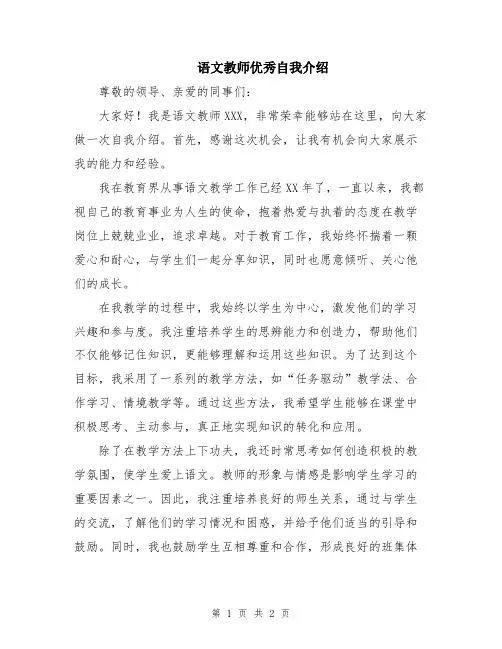 语文教师优秀自我介绍

尊敬的领导、亲爱的同事们：

大家好！我是语文教师XXX，非常荣幸能够站在这里，向大家做一次自我介绍。首先，感谢这次机会，让我有机会向大家展示我的能力和经验。

我在教育界从事语文教学工作已经XX年了，一直以来，我都视自己的教育事业为人生的使命，抱着热爱与执着的态度在教学岗位上兢兢业业，追求卓越。对于教育工作，我始终怀揣着一颗爱心和耐心，与学生们一起分享知识，同时也愿意倾听、关心他们的成长。

在我教学的过程中，我始终以学生为中心，激发他们的学习兴趣和参与度。我注重培养学生的思辨能力和创造力，帮助他们不仅能够记住知识，更能够理解和运用这些知识。为了达到这个目标，我采用了一系列的教学方法，如“任务驱动”教学法、合作学习、情境教学等。通过这些方法，我希望学生能够在课堂中积极思考、主动参与，真正地实现知识的转化和应用。

除了在教学方法上下功夫，我还时常思考如何创造积极的教学氛围，使学生爱上语文。教师的形象与情感是影响学生学习的重要因素之一。因此，我注重培养良好的师生关系，通过与学生的交流，了解他们的学习情况和困惑，并给予他们适当的引导和鼓励。同时，我也鼓励学生互相尊重和合作，形成良好的班集体

第 1 页 共 2 页